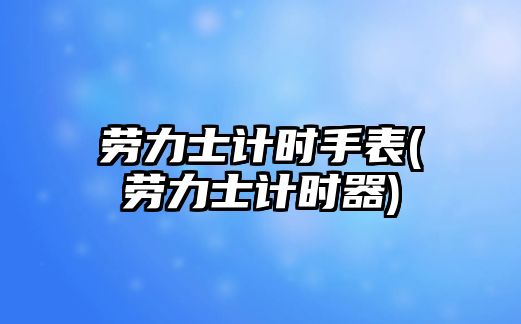 劳力士计时手表(劳力士计时器)